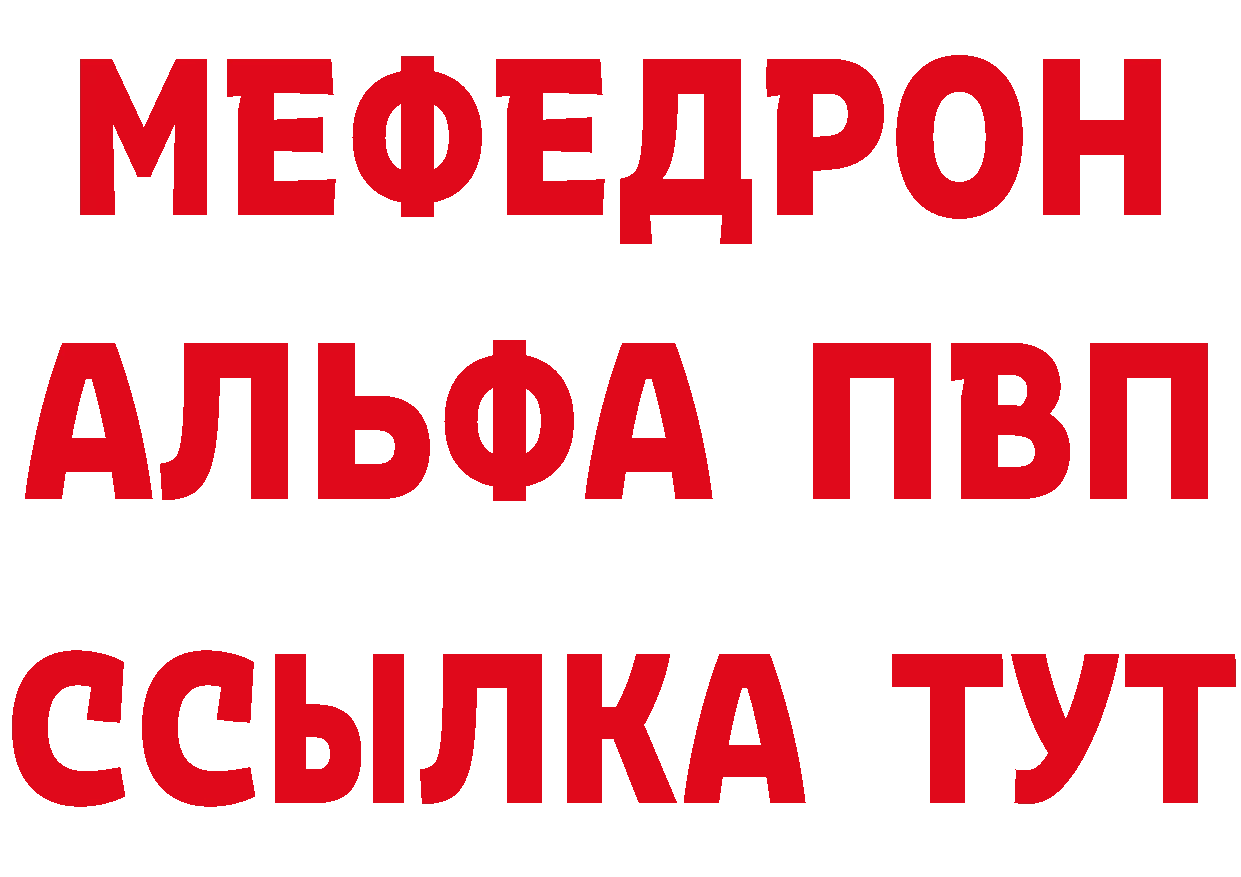 МЕФЕДРОН
АЛЬФА ПВП
ССЫЛКА ТУТ